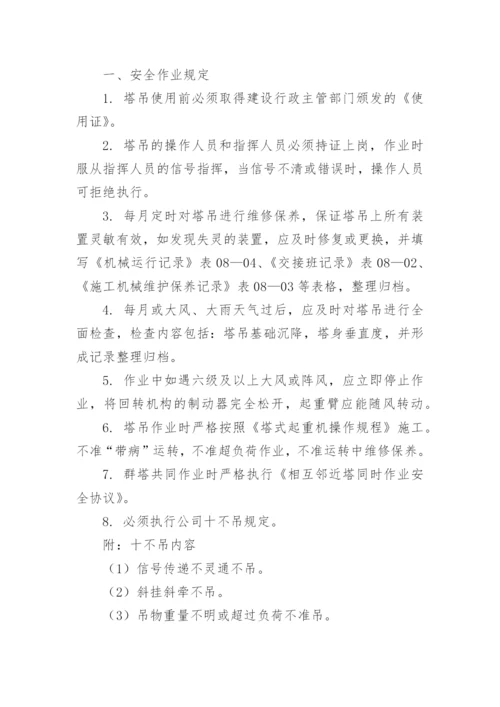 一、安全作业规定

1. 塔吊使用前必须取得建设行政主管部门颁发的《使用证》。

2. 塔吊的操作人员和指挥人员必须持证上岗，作业时服从指挥人员的信号指挥，当信号不清或错误时，操作人员可拒绝执行。

3. 每月定时对塔吊进行维修保养，保证塔吊上所有装置灵敏有效，如发现失灵的装置，应及时修复或更换，并填写《机械运行记录》表 08—04、《交接班记录》表 08—02、《施工机械维护保养记录》表 08—03 等表格，整理归档。

4. 每月或大风、大雨天气过后，应及时对塔吊进行全面检查，检查内容包括：塔吊基础沉降，塔身垂直度，并形成记录整理归档。

5. 作业中如遇六级及以上大风或阵风，应立即停止作业，将回转机构的制动器完全松开，起重臂应能随风转动。

6. 塔吊作业时严格按照《塔式起重机操作规程》施工。不准“带病”运转，不准超负荷作业，不准运转中维修保养。

7. 群塔共同作业时严格执行《相互邻近塔同时作业安全协议》。

8. 必须执行公司十不吊规定。

附：十不吊内容

（1）信号传递不灵通不吊。

（2）斜挂斜牵不吊。

（3）吊物重量不明或超过负荷不准吊。